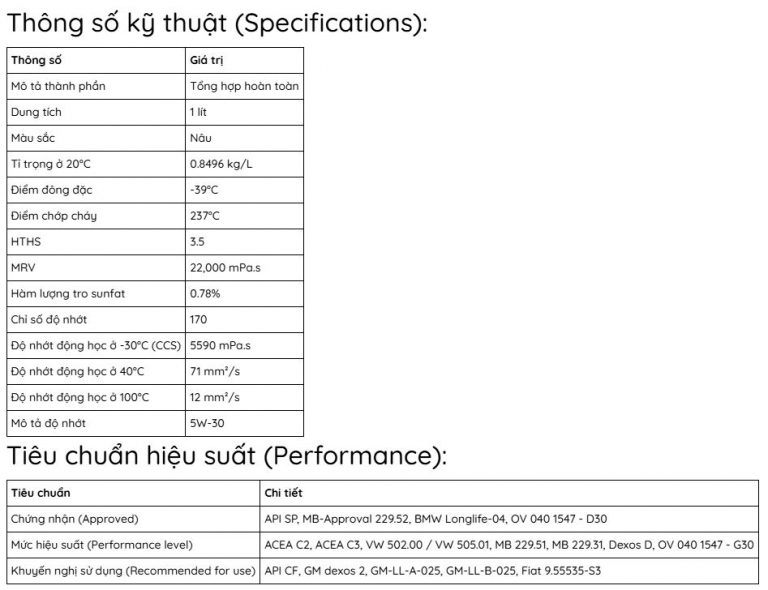 Thông số kỹ thuật (Specifications):

| Thông số | Giá trị |
|---|---|
| Mô tả thành phần | Tổng hợp hoàn toàn |
| Dung tích | 1 lít |
| Màu sắc | Nâu |
| Tỉ trọng ở 20°C | 0.8496 kg/L |
| Điểm đông đặc | -39°C |
| Điểm chớp cháy | 237°C |
| HTHS | 3.5 |
| MRV | 22,000 mPa.s |
| Hàm lượng tro sunfat | 0.78% |
| Chỉ số độ nhớt | 170 |
| Độ nhớt động học ở -30°C (CCS) | 5590 mPa.s |
| Độ nhớt động học ở 40°C | 71 mm²/s |
| Độ nhớt động học ở 100°C | 12 mm²/s |
| Mô tả độ nhớt | 5W-30 |

Tiêu chuẩn hiệu suất (Performance):

| Tiêu chuẩn | Chi tiết |
|---|---|
| Chứng nhận (Approved) | API SP, MB-Approval 229.52, BMW Longlife-04, OV 040 1547 - D30 |
| Mức hiệu suất (Performance level) | ACEA C2, ACEA C3, VW 502.00 / VW 505.01, MB 229.51, MB 229.31, Dexos D, OV 040 1547 - G30 |
| Khuyến nghị sử dụng (Recommended for use) | API CF, GM dexos 2, GM-LL-A-025, GM-LL-B-025, Fiat 9.55535-S3 |